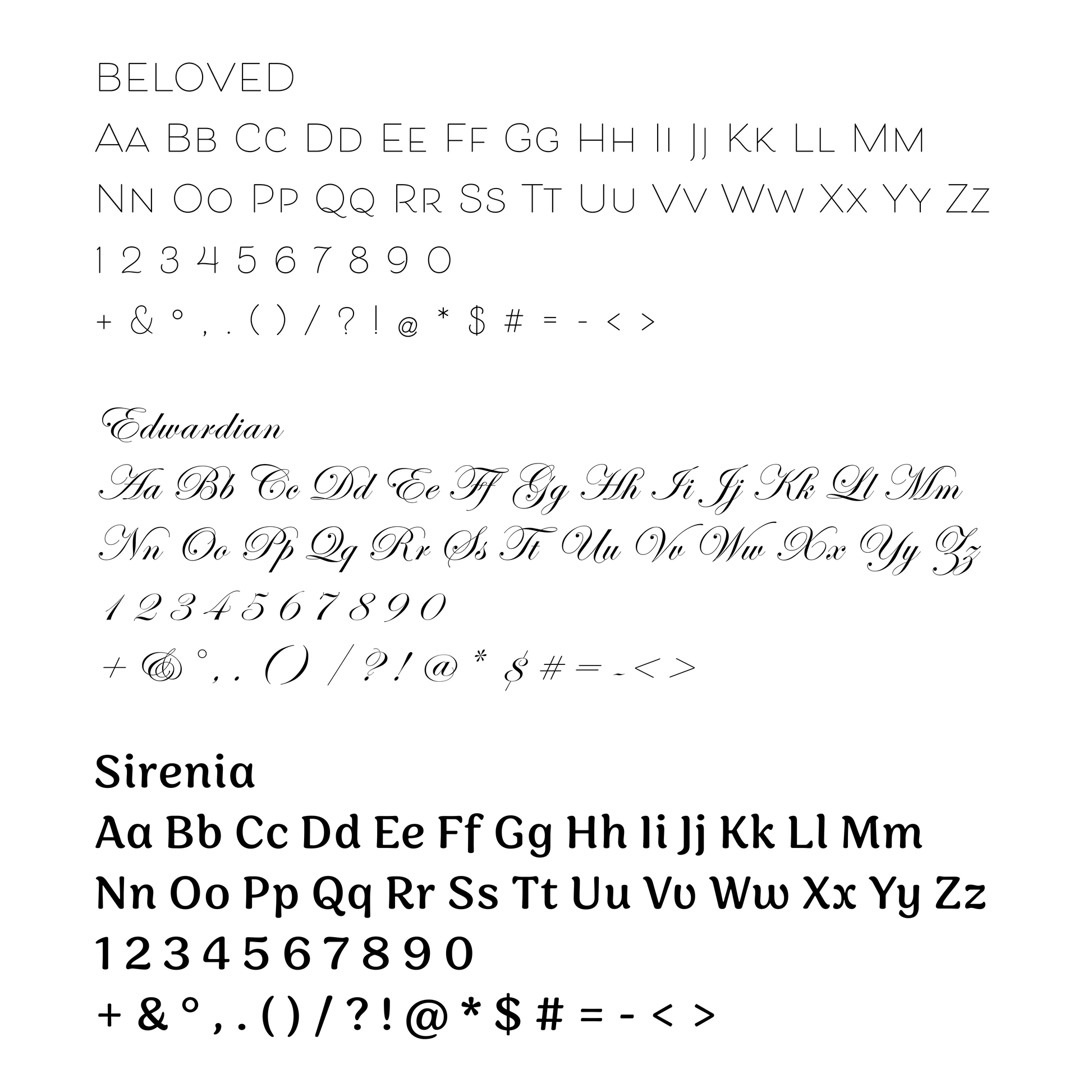 BELOVED

Aa Bb Cc Dd Ee Ff Gg Hh Ii Jj Kk Ll Mm

Nn Oo Pp Qq Rr Ss Tt Uu Vv Ww Xx Yy Zz

1 2 3 4 5 6 7 8 9 0

+ & ° , . ( ) / ? ! @ * $ # = - < >

Edwardian

Aa Bb Cc Dd Ee Ff Gg Hh Ii Jj Kk Ll Mm

Nn Oo Pp Qq Rr Ss Tt Uu Vv Ww Xx Yy Zz

1 2 3 4 5 6 7 8 9 0

+ & ° , . ( ) / ? ! @ * $ # = - < >

Sirenia

Aa Bb Cc Dd Ee Ff Gg Hh Ii Jj Kk Ll Mm

Nn Oo Pp Qq Rr Ss Tt Uu Vv Ww Xx Yy Zz

1 2 3 4 5 6 7 8 9 0

+ & ° , . ( ) / ? ! @ * $ # = - < >